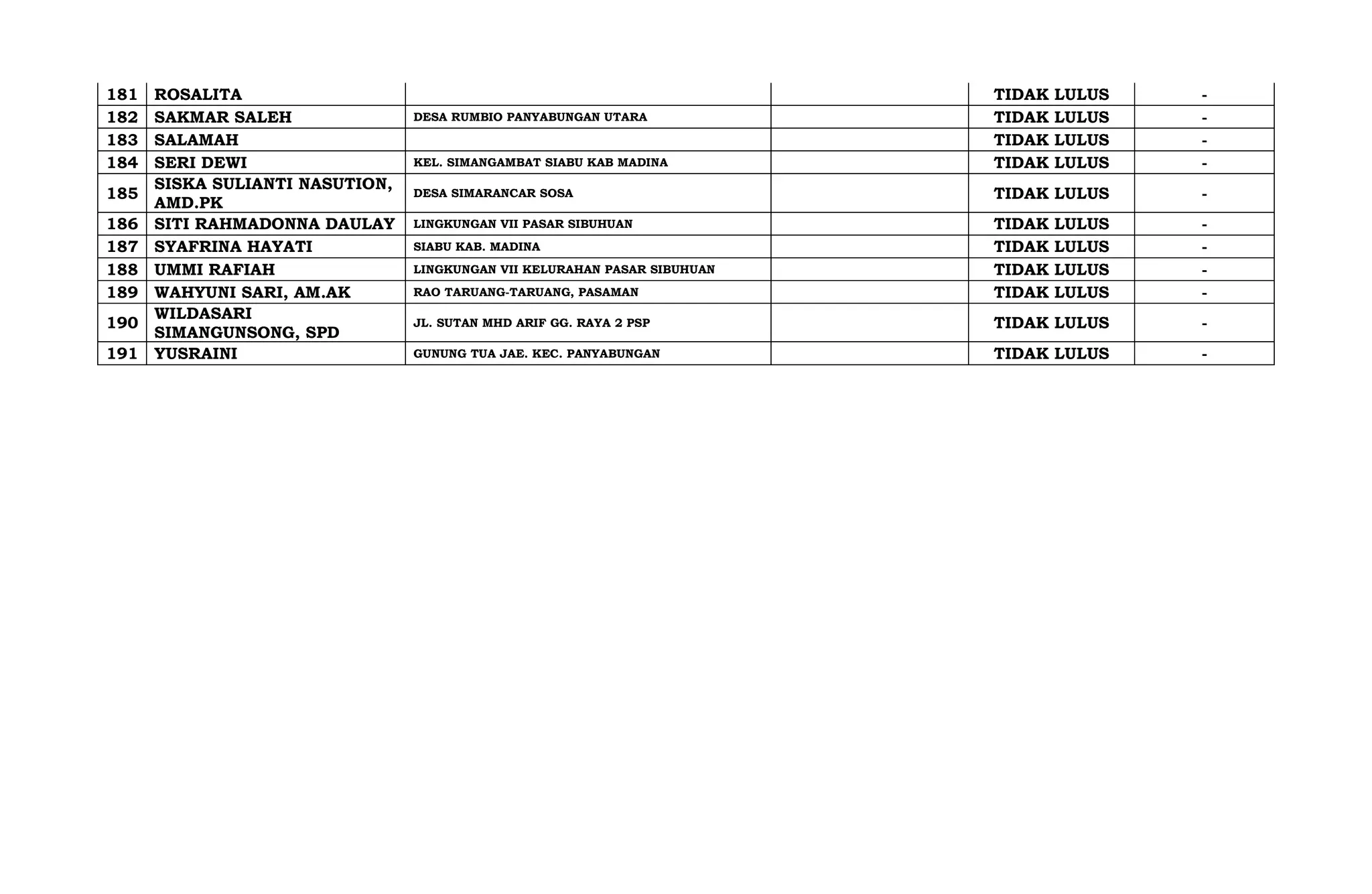 | 181 | ROSALITA |  |  | TIDAK LULUS | - |
|---|---|---|---|---|---|
| 182 | SAKMAR SALEH | DESA RUMBIO PANYABUNGAN UTARA |  | TIDAK LULUS | - |
| 183 | SALAMAH |  |  | TIDAK LULUS | - |
| 184 | SERI DEWI | KEL. SIMANGAMBAT SIABU KAB MADINA |  | TIDAK LULUS | - |
| 185 | SISKA SULIANTI NASUTION, AMD.PK | DESA SIMARANCAR SOSA |  | TIDAK LULUS | - |
| 186 | SITI RAHMADONNA DAULAY | LINGKUNGAN VII PASAR SIBUHUAN |  | TIDAK LULUS | - |
| 187 | SYAFRINA HAYATI | SIABU KAB. MADINA |  | TIDAK LULUS | - |
| 188 | UMMI RAFIAH | LINGKUNGAN VII KELURAHAN PASAR SIBUHUAN |  | TIDAK LULUS | - |
| 189 | WAHYUNI SARI, AM.AK | RAO TARUANG-TARUANG, PASAMAN |  | TIDAK LULUS | - |
| 190 | WILDASARI SIMANGUNSONG, SPD | JL. SUTAN MHD ARIF GG. RAYA 2 PSP |  | TIDAK LULUS | - |
| 191 | YUSRAINI | GUNUNG TUA JAE. KEC. PANYABUNGAN |  | TIDAK LULUS | - |